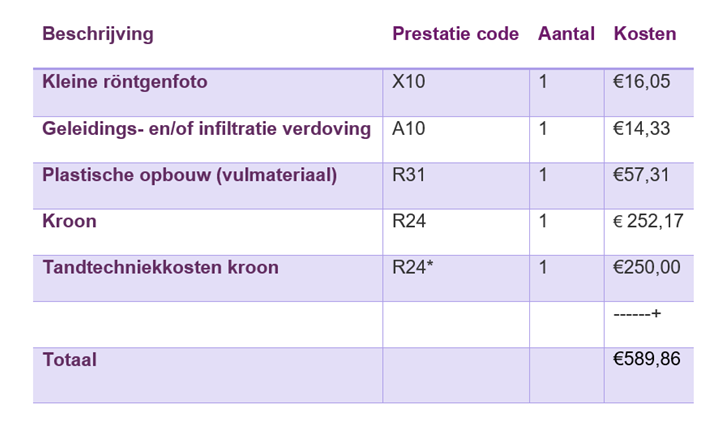 | Beschrijving | Prestatie code | Aantal | Kosten |
|---|---|---|---|
| Kleine röntgenfoto | X10 | 1 | €16,05 |
| Geleidings- en/of infiltratie verdoving | A10 | 1 | €14,33 |
| Plastische opbouw (vulmateriaal) | R31 | 1 | €57,31 |
| Kroon | R24 | 1 | € 252,17 |
| Tandtechniekkosten kroon | R24* | 1 | €250,00 |
|  |  |  | ------+ |
| Totaal |  |  | €589,86 |